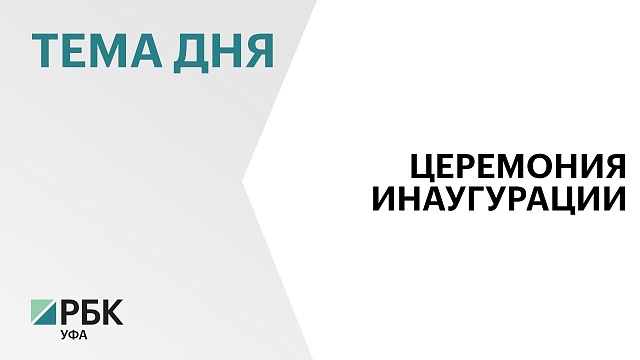 ТЕМА ДНЯ

ЦЕРЕМОНИЯ ИНАУГУРАЦИИ

РБК
УФА